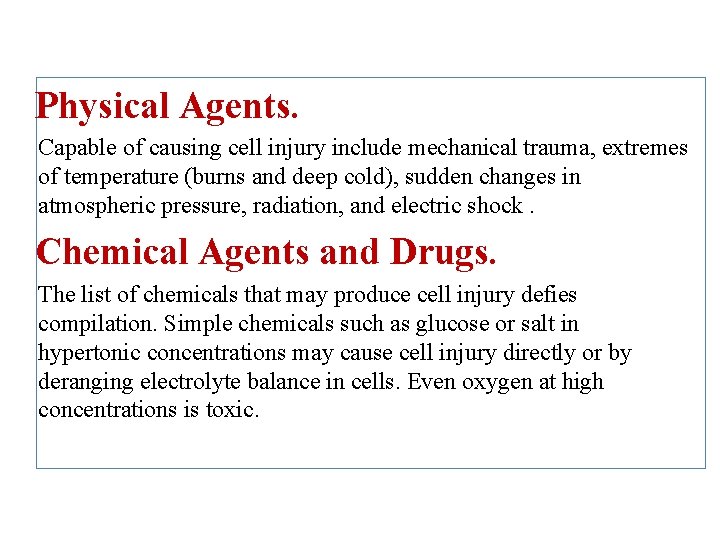 Physical Agents.

Capable of causing cell injury include mechanical trauma, extremes of temperature (burns and deep cold), sudden changes in atmospheric pressure, radiation, and electric shock .

Chemical Agents and Drugs.

The list of chemicals that may produce cell injury defies compilation. Simple chemicals such as glucose or salt in hypertonic concentrations may cause cell injury directly or by deranging electrolyte balance in cells. Even oxygen at high concentrations is toxic.